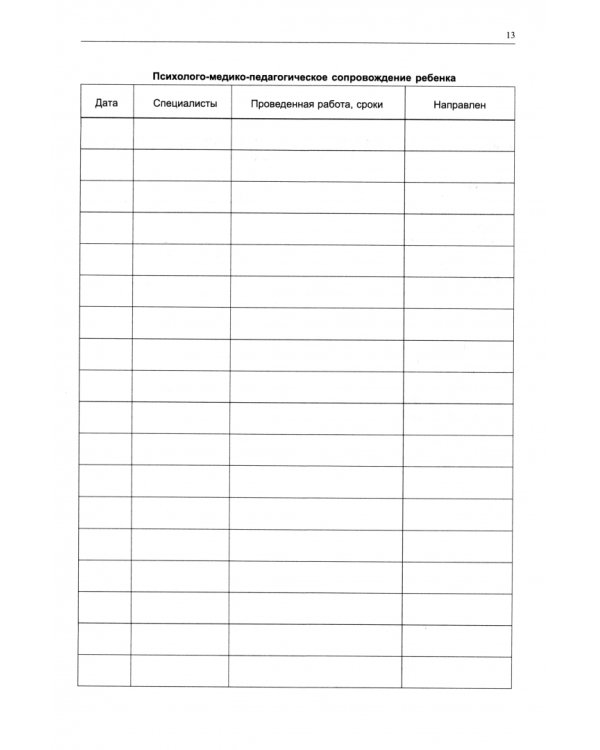 13

Психолого-медико-педагогическое сопровождение ребенка

| Дата | Специалисты | Проведенная работа, сроки | Направлен |
|---|---|---|---|
| | | | |
| | | | |
| | | | |
| | | | |
| | | | |
| | | | |
| | | | |
| | | | |
| | | | |
| | | | |
| | | | |
| | | | |
| | | | |
| | | | |
| | | | |
| | | | |
| | | | |
| | | | |